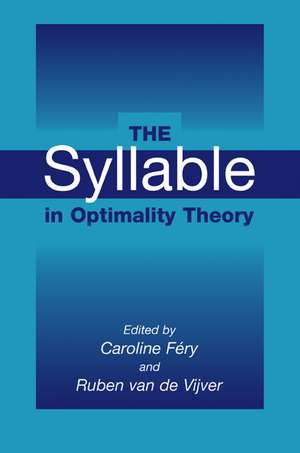 THE
Syllable
in Optimality Theory

Edited by
Caroline Féry
and
Ruben van de Vijver